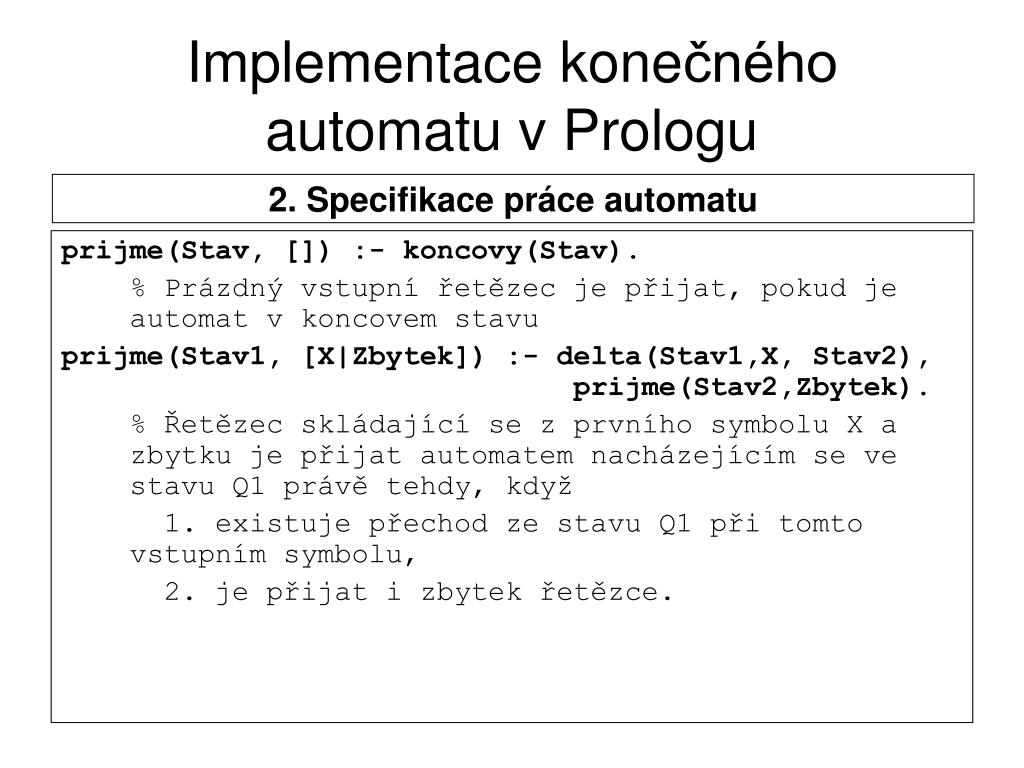 Implementace konečného automatu v Prologu

2. Specifikace práce automatu

prijme(Stav, []) :- koncovy(Stav).

% Prázdný vstupní řetězec je přijat, pokud je automat v koncovem stavu

prijme(Stav1, [X|Zbytek]) :- delta(Stav1,X, Stav2), prijme(Stav2,Zbytek).

% Řetězec skládající se z prvního symbolu X a zbytku je přijat automatem nacházejícím se ve stavu Q1 právě tehdy, když

1. existuje přechod ze stavu Q1 při tomto vstupním symbolu,

2. je přijat i zbytek řetězce.